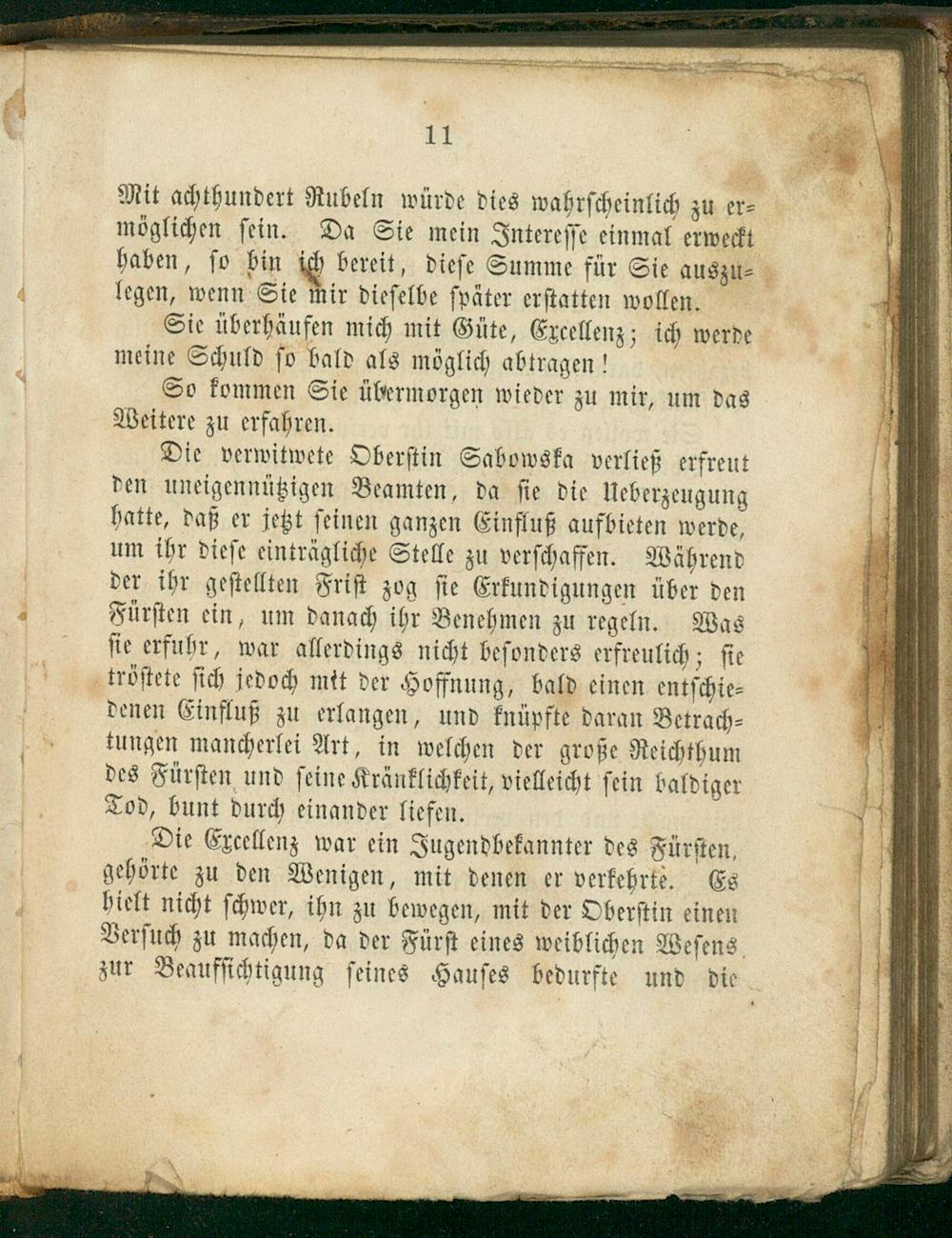 11

Mit achthundert Rubeln würde dies wahrscheinlich zu ermöglichen sein. Da Sie mein Interesse einmal erweckt haben, so bin ich bereit, diese Summe für Sie auszulegen, wenn Sie mir dieselbe später erstatten wollen.

Sie überhäufen mich mit Güte, Excellenz; ich werde meine Schuld so bald als möglich abtragen!

So kommen Sie übermorgen wieder zu mir, um das Weitere zu erfahren.

Die verwitwete Oberstin Sabowska verließ erfreut den uneigennützigen Beamten, da sie die Ueberzeugung hatte, daß er jetzt seinen ganzen Einfluß aufbieten werde, um ihr diese einträgliche Stelle zu verschaffen. Während der ihr gestellten Frist zog sie Erkundigungen über den Fürsten ein, um danach ihr Benehmen zu regeln. Was sie erfuhr, war allerdings nicht besonders erfreulich; sie tröstete sich jedoch mit der Hoffnung, bald einen entschiedenen Einfluß zu erlangen, und knüpfte daran Betrachtungen mancherlei Art, in welchen der große Reichthum des Fürsten und seine Kränklichkeit, vielleicht sein baldiger Tod, bunt durch einander liefen.

Die Excellenz war ein Jugendbekannter des Fürsten, gehörte zu den Wenigen, mit denen er verkehrte. Es hielt nicht schwer, ihn zu bewegen, mit der Oberstin einen Versuch zu machen, da der Fürst eines weiblichen Wesens zur Beaufsichtigung seines Hauses bedurfte und die